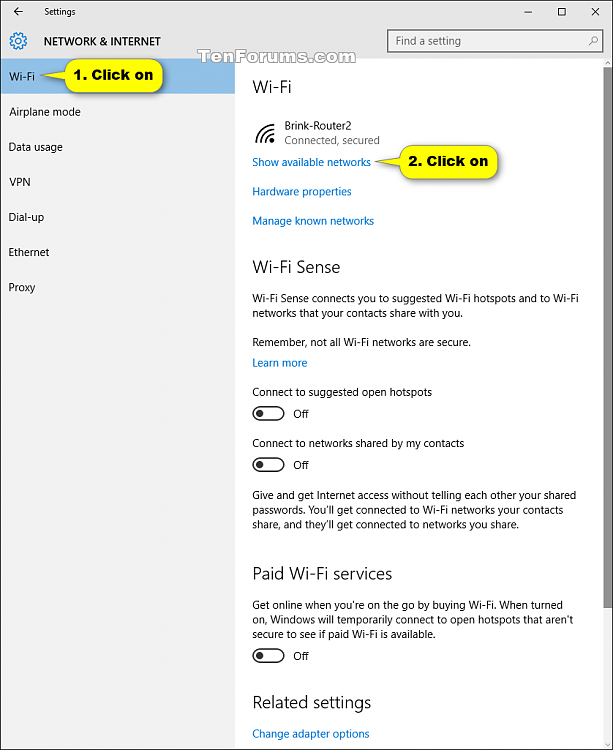 Settings

NETWORK & INTERNET

Find a setting

TenForums.com

Wi-Fi

1. Click on

Airplane mode

Data usage

VPN

Dial-up

Ethernet

Proxy

Wi-Fi

Brink-Router2
Connected, secured

Show available networks

2. Click on

Hardware properties

Manage known networks

Wi-Fi Sense

Wi-Fi Sense connects you to suggested Wi-Fi hotspots and to Wi-Fi networks that your contacts share with you.

Remember, not all Wi-Fi networks are secure.

Learn more

Connect to suggested open hotspots

Off

Connect to networks shared by my contacts

Off

Give and get Internet access without telling each other your shared passwords. You'll get connected to Wi-Fi networks your contacts share, and they'll get connected to networks you share.

Paid Wi-Fi services

Get online when you're on the go by buying Wi-Fi. When turned on, Windows will temporarily connect to open hotspots that aren't secure to see if paid Wi-Fi is available.

Off

Related settings

Change adapter options